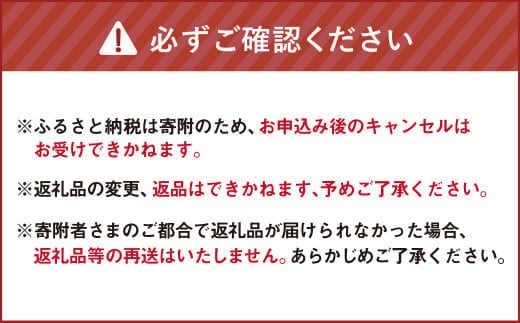 必ずご確認ください

※ふるさと納税は寄附のため、お申込み後のキャンセルはお受けできかねます。

※返礼品の変更、返品はできかねます、予めご了承ください。

※寄附者さまのご都合で返礼品が届けられなかった場合、返礼品等の再送はいたしません。あらかじめご了承ください。